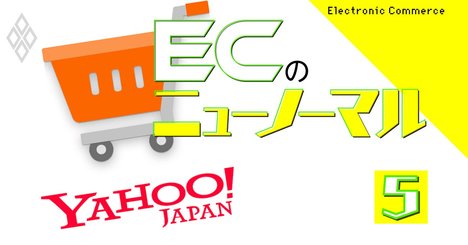 Electronic Commerce

ECのニューノーマル

YAHOO! JAPAN

5